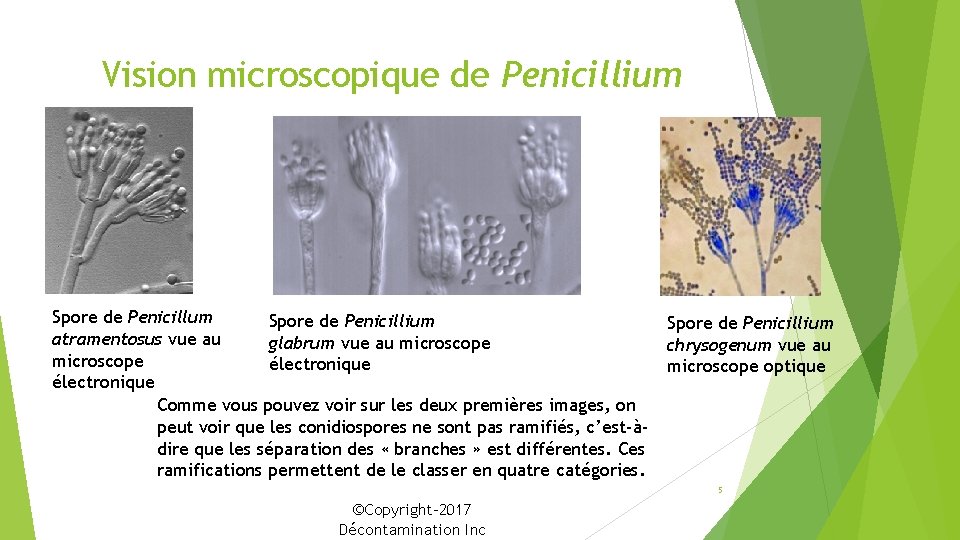 Vision microscopique de Penicillium

Spore de Penicillum atramentosus vue au microscope électronique

Spore de Penicillium glabrum vue au microscope électronique

Spore de Penicillium chrysogenum vue au microscope optique

Comme vous pouvez voir sur les deux premières images, on peut voir que les conidiospores ne sont pas ramifiés, c'est-à-dire que les séparation des « branches » est différentes. Ces ramifications permettent de le classer en quatre catégories.

5

©Copyright-2017
Décontamination Inc